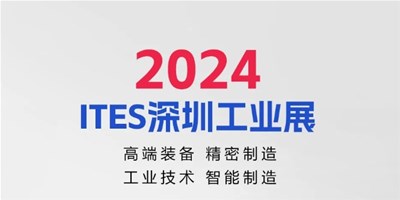 2024
ITES深圳工业展

高端装备 精密制造
工业技术 智能制造